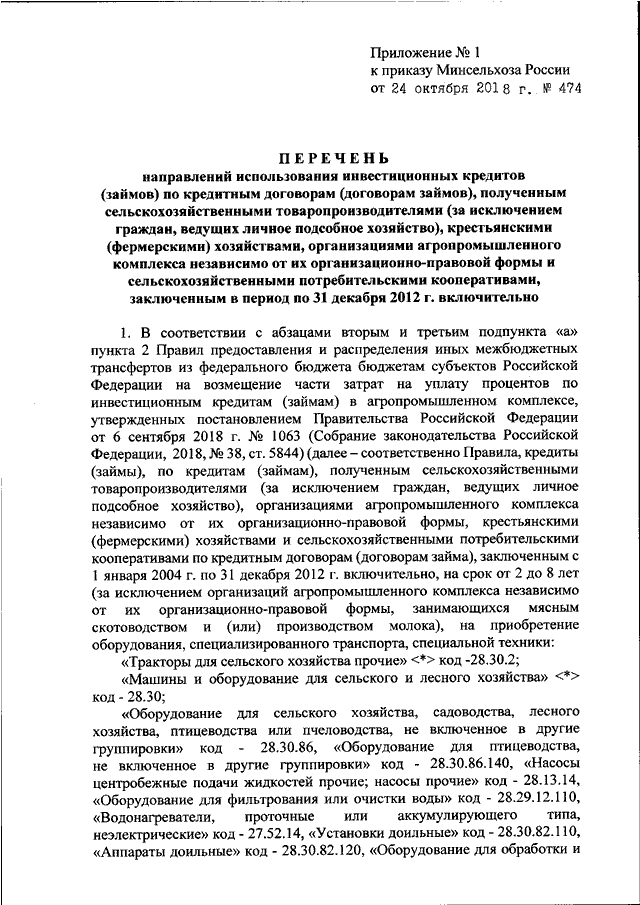 Приложение № 1
к приказу Минсельхоза России
от 24 октября 2018 г. № 474

ПЕРЕЧЕНЬ
направлений использования инвестиционных кредитов (займов) по кредитным договорам (договорам займов), полученным сельскохозяйственными товаропроизводителями (за исключением граждан, ведущих личное подсобное хозяйство), крестьянскими (фермерскими) хозяйствами, организациями агропромышленного комплекса независимо от их организационно-правовой формы и сельскохозяйственными потребительскими кооперативами, заключенным в период по 31 декабря 2012 г. включительно

1. В соответствии с абзацами вторым и третьим подпункта «а» пункта 2 Правил предоставления и распределения иных межбюджетных трансфертов из федерального бюджета бюджетам субъектов Российской Федерации на возмещение части затрат на уплату процентов по инвестиционным кредитам (займам) в агропромышленном комплексе, утвержденных постановлением Правительства Российской Федерации от 6 сентября 2018 г. № 1063 (Собрание законодательства Российской Федерации, 2018, № 38, ст. 5844) (далее – соответственно Правила, кредиты (займы), по кредитам (займам), полученным сельскохозяйственными товаропроизводителями (за исключением граждан, ведущих личное подсобное хозяйство), организациями агропромышленного комплекса независимо от их организационно-правовой формы, крестьянскими (фермерскими) хозяйствами и сельскохозяйственными потребительскими кооперативами по кредитным договорам (договорам займа), заключенным с 1 января 2004 г. по 31 декабря 2012 г. включительно, на срок от 2 до 8 лет (за исключением организаций агропромышленного комплекса независимо от их организационно-правовой формы, занимающихся мясным скотоводством и (или) производством молока), на приобретение оборудования, специализированного транспорта, специальной техники:

«Тракторы для сельского хозяйства прочие» <*> код -28.30.2;

«Машины и оборудование для сельского и лесного хозяйства» <*> код - 28.30;

«Оборудование для сельского хозяйства, садоводства, лесного хозяйства, птицеводства или пчеловодства, не включенное в другие группировки» код - 28.30.86, «Оборудование для птицеводства, не включенное в другие группировки» код - 28.30.86.140, «Насосы центробежные подачи жидкостей прочие; насосы прочие» код - 28.13.14, «Оборудование для фильтрования или очистки воды» код - 28.29.12.110, «Водонагреватели, проточные или аккумулирующего типа, неэлектрические» код - 27.52.14, «Установки доильные» код - 28.30.82.110, «Аппараты доильные» код - 28.30.82.120, «Оборудование для обработки и